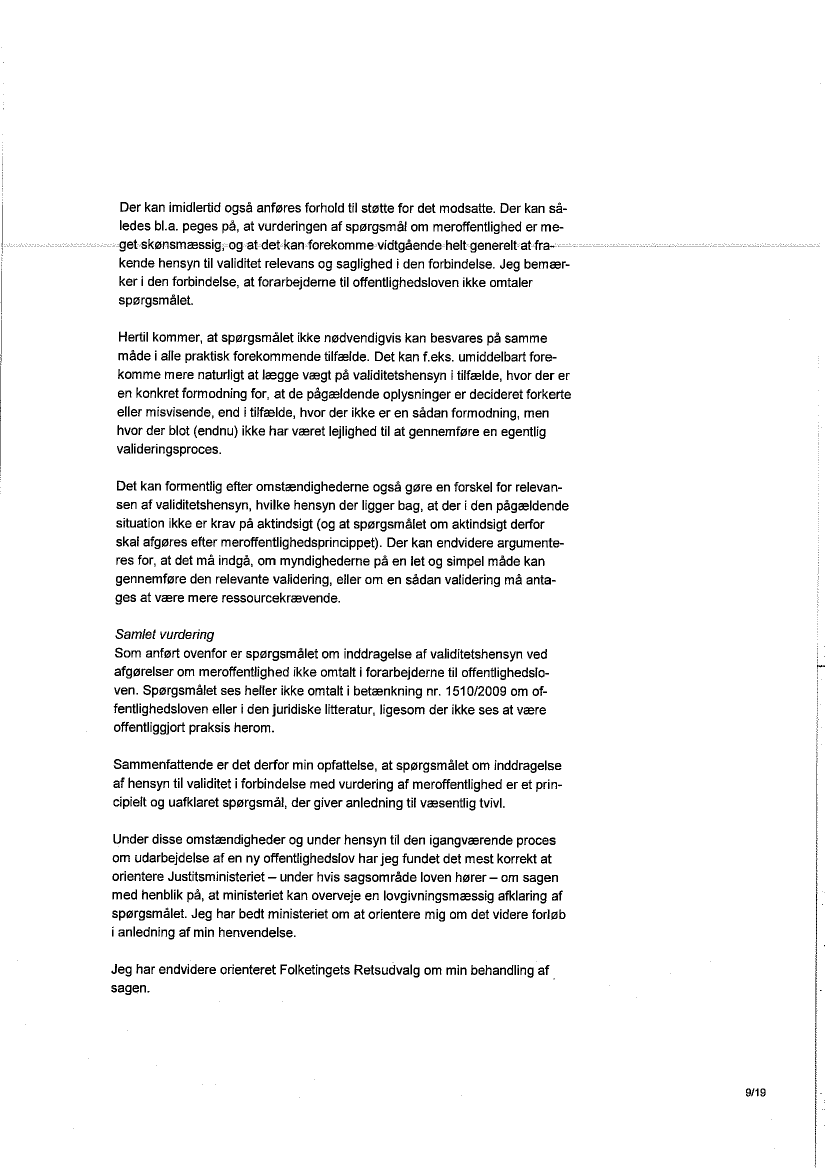 Der kan imidlertid også anføres forhold til støtte for det modsatte. Der kan således bl.a. peges på, at vurderingen af spørgsmål om meroffentlighed er meget skønsmæssig, og at det kan forekomme vidtgående helt generelt at frakende hensyn til validitet relevans og saglighed i den forbindelse. Jeg bemærker i den forbindelse, at forarbejderne til offentlighedsloven ikke omtaler spørgsmålet.

Hertil kommer, at spørgsmålet ikke nødvendigvis kan besvares på samme måde i alle praktisk forekommende tilfælde. Det kan f.eks. umiddelbart forekomme mere naturligt at lægge vægt på validitetshensyn i tilfælde, hvor der er en konkret formodning for, at de pågældende oplysninger er decideret forkerte eller misvisende, end i tilfælde, hvor der ikke er en sådan formodning, men hvor der blot (endnu) ikke har været lejlighed til at gennemføre en egentlig valideringsproces.

Det kan formentlig efter omstændighederne også gøre en forskel for relevansen af validitetshensyn, hvilke hensyn der ligger bag, at der i den pågældende situation ikke er krav på aktindsigt (og at spørgsmålet om aktindsigt derfor skal afgøres efter meroffentlighedsprincippet). Der kan endvidere argumenteres for, at det må indgå, om myndighederne på en let og simpel måde kan gennemføre den relevante validering, eller om en sådan validering må antages at være mere ressourcekrævende.

Samlet vurdering
Som anført ovenfor er spørgsmålet om inddragelse af validitetshensyn ved afgørelser om meroffentlighed ikke omtalt i forarbejderne til offentlighedsloven. Spørgsmålet ses heller ikke omtalt i betænkning nr. 1510/2009 om offentlighedsloven eller i den juridiske litteratur, ligesom der ikke ses at være offentliggjort praksis herom.

Sammenfattende er det derfor min opfattelse, at spørgsmålet om inddragelse af hensyn til validitet i forbindelse med vurdering af meroffentlighed er et principielt og uafklaret spørgsmål, der giver anledning til væsentlig tvivl.

Under disse omstændigheder og under hensyn til den igangværende proces om udarbejdelse af en ny offentlighedslov har jeg fundet det mest korrekt at orientere Justitsministeriet – under hvis sagsområde loven hører – om sagen med henblik på, at ministeriet kan overveje en lovgivningsmæssig afklaring af spørgsmålet. Jeg har bedt ministeriet om at orientere mig om det videre forløb i anledning af min henvendelse.

Jeg har endvidere orienteret Folketingets Retsudvalg om min behandling af sagen.

9/19